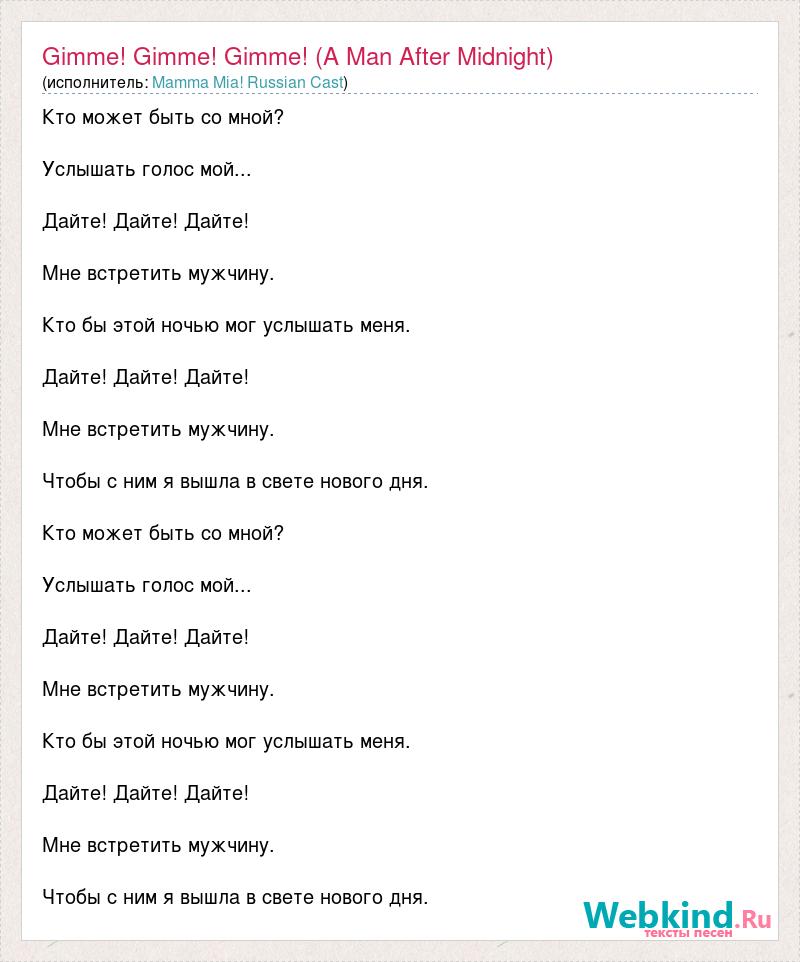 Gimme! Gimme! Gimme! (A Man After Midnight)
(исполнитель: Mamma Mia! Russian Cast)

Кто может быть со мной?

Услышать голос мой...

Дайте! Дайте! Дайте!

Мне встретить мужчину.

Кто бы этой ночью мог услышать меня.

Дайте! Дайте! Дайте!

Мне встретить мужчину.

Чтобы с ним я вышла в свете нового дня.

Кто может быть со мной?

Услышать голос мой...

Дайте! Дайте! Дайте!

Мне встретить мужчину.

Кто бы этой ночью мог услышать меня.

Дайте! Дайте! Дайте!

Мне встретить мужчину.

Чтобы с ним я вышла в свете нового дня.

Webkind.Ru
тексты песен